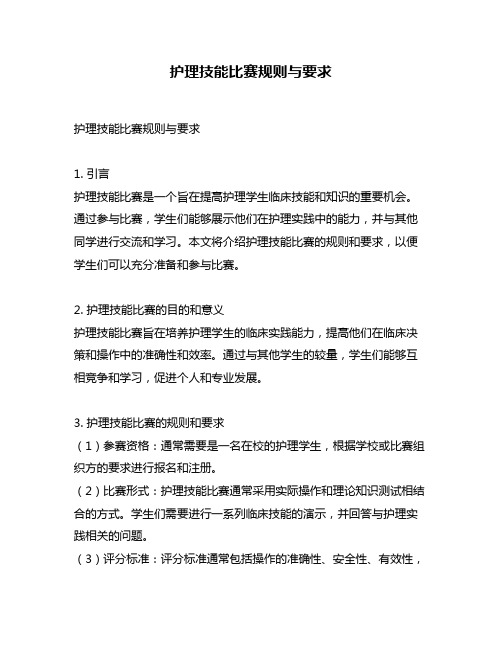 护理技能比赛规则与要求

护理技能比赛规则与要求

1. 引言
护理技能比赛是一个旨在提高护理学生临床技能和知识的重要机会。通过参与比赛，学生们能够展示他们在护理实践中的能力，并与其他同学进行交流和学习。本文将介绍护理技能比赛的规则和要求，以便学生们可以充分准备和参与比赛。

2. 护理技能比赛的目的和意义
护理技能比赛旨在培养护理学生的临床实践能力，提高他们在临床决策和操作中的准确性和效率。通过与其他学生的较量，学生们能够互相竞争和学习，促进个人和专业发展。

3. 护理技能比赛的规则和要求
（1）参赛资格：通常需要是一名在校的护理学生，根据学校或比赛组织方的要求进行报名和注册。
（2）比赛形式：护理技能比赛通常采用实际操作和理论知识测试相结合的方式。学生们需要进行一系列临床技能的演示，并回答与护理实践相关的问题。
（3）评分标准：评分标准通常包括操作的准确性、安全性、有效性，